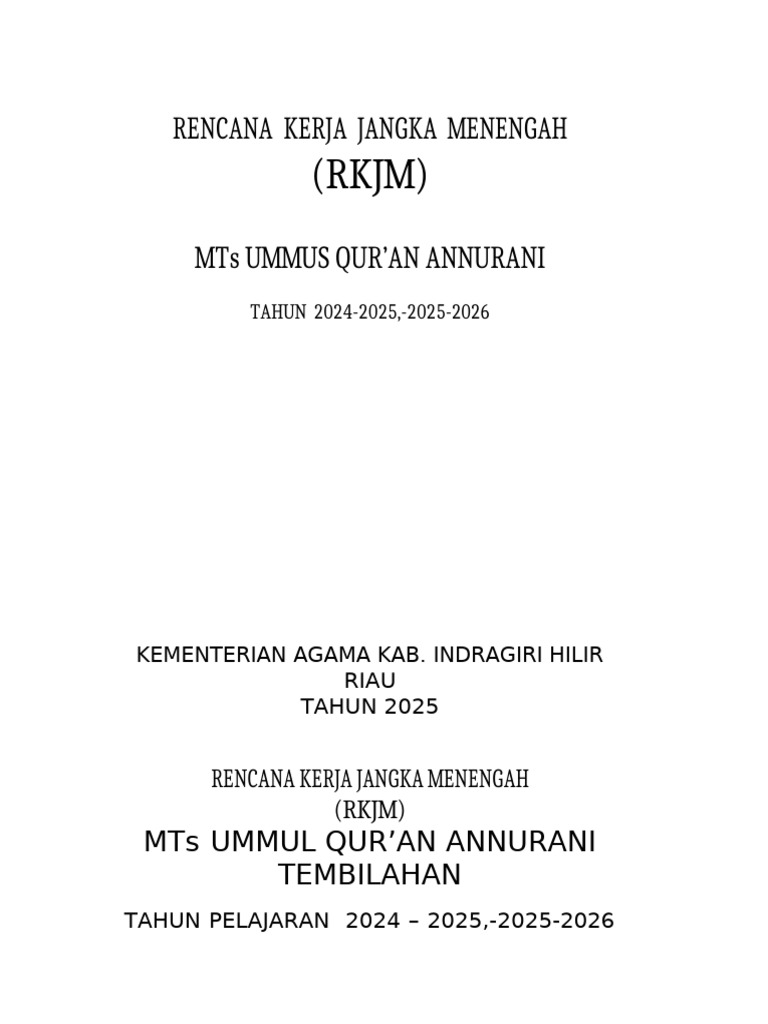 RENCANA KERJA JANGKA MENENGAH
(RKJM)

MTs UMMUS QUR'AN ANNURANI

TAHUN 2024-2025,-2025-2026

KEMENTERIAN AGAMA KAB. INDRAGIRI HILIR
RIAU
TAHUN 2025

RENCANA KERJA JANGKA MENENGAH
(RKJM)
MTs UMMUL QUR'AN ANNURANI
TEMBILAHAN

TAHUN PELAJARAN 2024 – 2025,-2025-2026